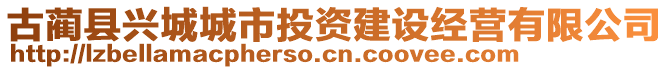 古蔺县兴城城市投资建设经营有限公司
http://lzbellamacpherso.cn.coovee.com